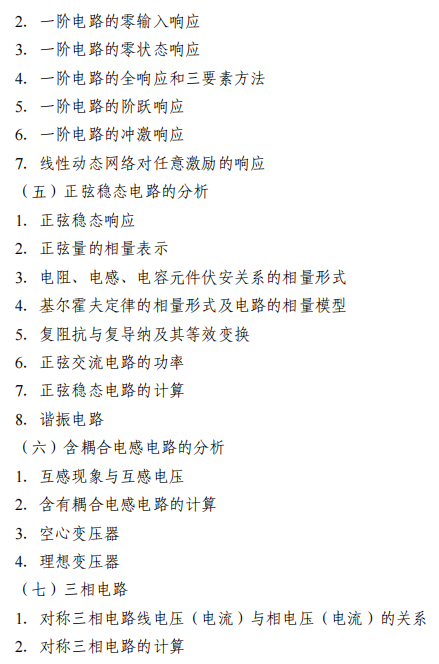 2. 一阶电路的零输入响应
3. 一阶电路的零状态响应
4. 一阶电路的全响应和三要素方法
5. 一阶电路的阶跃响应
6. 一阶电路的冲激响应
7. 线性动态网络对任意激励的响应
（五）正弦稳态电路的分析
1. 正弦稳态响应
2. 正弦量的相量表示
3. 电阻、电感、电容元件伏安关系的相量形式
4. 基尔霍夫定律的相量形式及电路的相量模型
5. 复阻抗与复导纳及其等效变换
6. 正弦交流电路的功率
7. 正弦稳态电路的计算
8. 谐振电路
（六）含耦合电感电路的分析
1. 互感现象与互感电压
2. 含有耦合电感电路的计算
3. 空心变压器
4. 理想变压器
（七）三相电路
1. 对称三相电路线电压（电流）与相电压（电流）的关系
2. 对称三相电路的计算